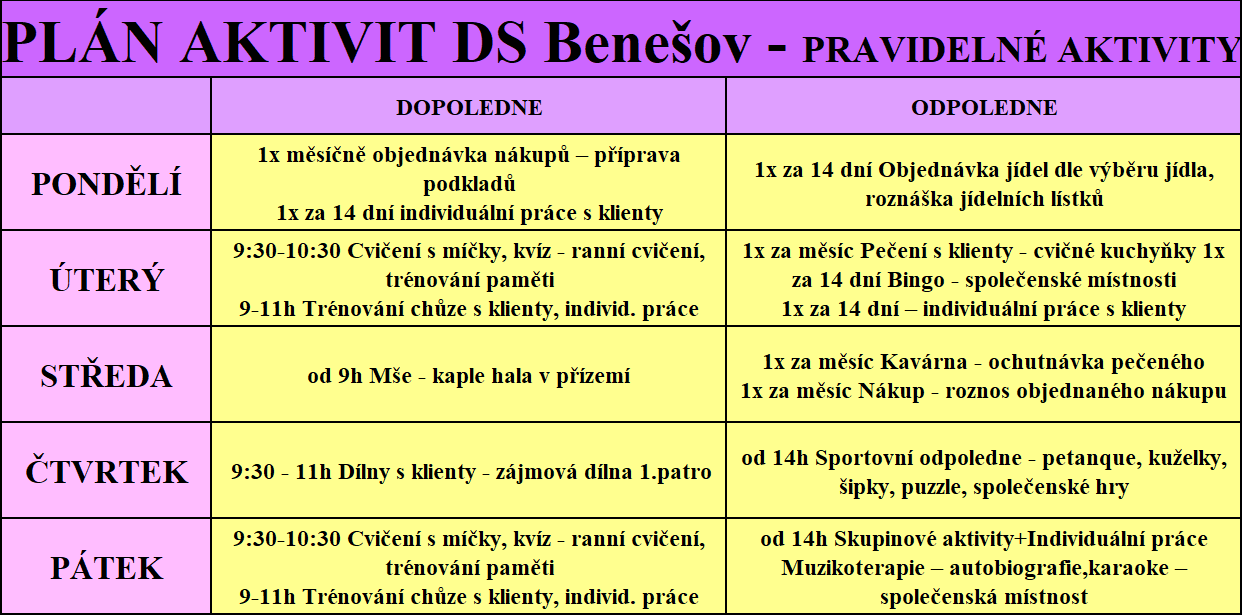 PLÁN AKTIVIT DS Benešov - PRAVIDELNÉ AKTIVITY

| | DOPOLEDNE | ODPOLEDNE |
|---|---|---|
| PONDĚLÍ | 1x měsíčně objednávka nákupů – příprava podkladů 1x za 14 dní individuální práce s klienty | 1x za 14 dní Objednávka jídel dle výběru jídla, roznáška jídelních lístků |
| ÚTERÝ | 9:30-10:30 Cvičení s míčky, kvíz - ranní cvičení, trénování paměti 9-11h Trénování chůze s klienty, individ. práce | 1x za měsíc Pečení s klienty - cvičné kuchyňky 1x za 14 dní Bingo - společenské místnosti 1x za 14 dní – individuální práce s klienty |
| STŘEDA | od 9h Mše - kaple hala v přízemí | 1x za měsíc Kavárna - ochutnávka pečeného 1x za měsíc Nákup - roznos objednaného nákupu |
| ČTVRTEK | 9:30 - 11h Dílny s klienty - zájmová dílna 1.patro | od 14h Sportovní odpoledne - petanque, kuželky, šipky, puzzle, společenské hry |
| PÁTEK | 9:30-10:30 Cvičení s míčky, kvíz - ranní cvičení, trénování paměti 9-11h Trénování chůze s klienty, individ. práce | od 14h Skupinové aktivity+Individuální práce Muzikoterapie – autobiografie,karaoke – společenská místnost |